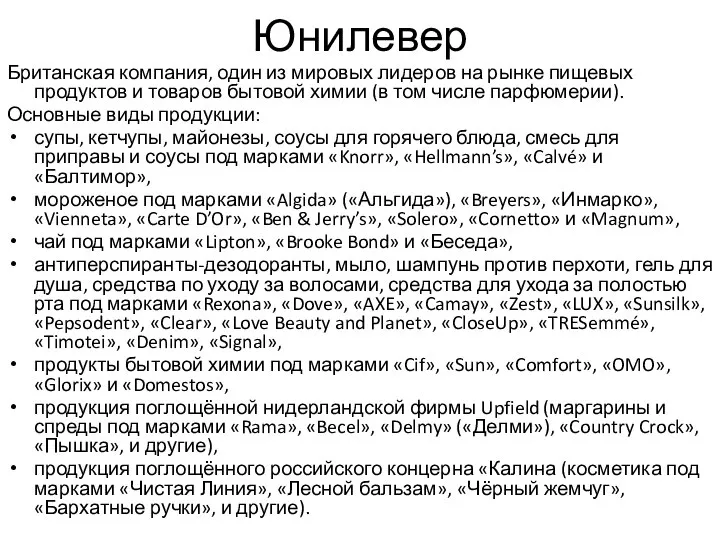 Юнилевер

Британская компания, один из мировых лидеров на рынке пищевых продуктов и товаров бытовой химии (в том числе парфюмерии).

Основные виды продукции:

• супы, кетчупы, майонезы, соусы для горячего блюда, смесь для приправы и соусы под марками «Knorr», «Hellmann's», «Calvé» и «Балтимор»,
• мороженое под марками «Algida» («Альгида»), «Breyers», «Инмарко», «Vienneta», «Carte D'Or», «Ben & Jerry's», «Solero», «Cornetto» и «Magnum»,
• чай под марками «Lipton», «Brooke Bond» и «Беседа»,
• антиперспиранты-дезодоранты, мыло, шампунь против перхоти, гель для душа, средства по уходу за волосами, средства для ухода за полостью рта под марками «Rexona», «Dove», «AXE», «Camay», «Zest», «LUX», «Sunsilk», «Pepsodent», «Clear», «Love Beauty and Planet», «CloseUp», «TRESemmé», «Timotei», «Denim», «Signal»,
• продукты бытовой химии под марками «Cif», «Sun», «Comfort», «OMO», «Glorix» и «Domestos»,
• продукция поглощённой нидерландской фирмы Upfield (маргарины и спреды под марками «Rama», «Becel», «Delmy» («Делми»), «Country Crock», «Пышка», и другие),
• продукция поглощённого российского концерна «Калина (косметика под марками «Чистая Линия», «Лесной бальзам», «Чёрный жемчуг», «Бархатные ручки», и другие).